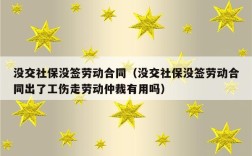 没交社保没签劳动合同（没交社保没签劳动合同出了工伤走劳动仲裁有用吗）